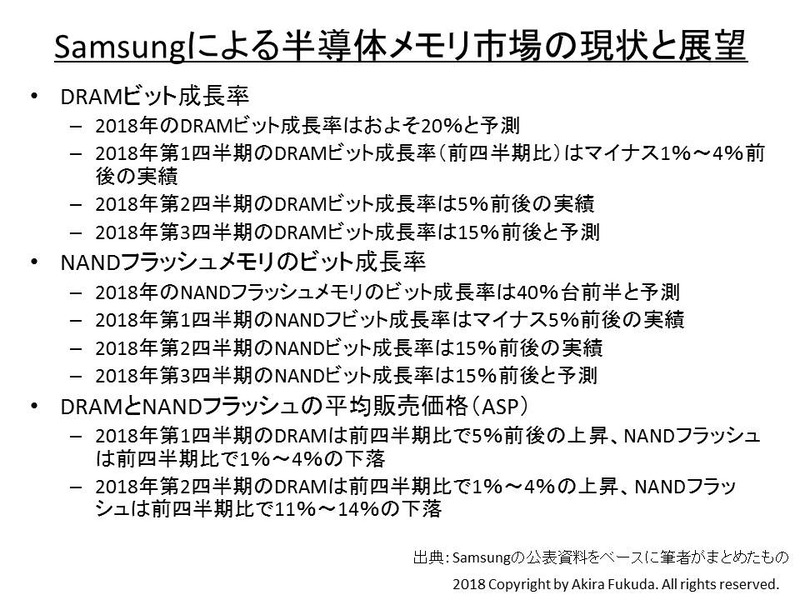 Samsungによる半導体メモリ市場の現状と展望

• DRAMビット成長率
– 2018年のDRAMビット成長率はおよそ20%と予測
– 2018年第1四半期のDRAMビット成長率（前四半期比）はマイナス1%～4%前後の実績
– 2018年第2四半期のDRAMビット成長率は5%前後の実績
– 2018年第3四半期のDRAMビット成長率は15%前後と予測

• NANDフラッシュメモリのビット成長率
– 2018年のNANDフラッシュメモリのビット成長率は40%台前半と予測
– 2018年第1四半期のNANDフビット成長率はマイナス5%前後の実績
– 2018年第2四半期のNANDビット成長率は15%前後の実績
– 2018年第3四半期のNANDビット成長率は15%前後と予測

• DRAMとNANDフラッシュの平均販売価格（ASP）
– 2018年第1四半期のDRAMは前四半期比で5%前後の上昇、NANDフラッシュは前四半期比で1%～4%の下落
– 2018年第2四半期のDRAMは前四半期比で1%～4%の上昇、NANDフラッシュは前四半期比で11%～14%の下落

出典：Samsungの公表資料をベースに筆者がまとめたもの

2018 Copyright by Akira Fukuda. All rights reserved.